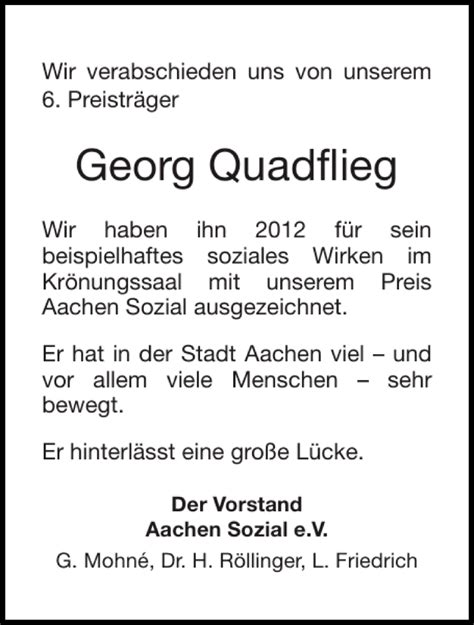 Wir verabschieden uns von unserem 6. Preisträger

Georg Quadflieg

Wir haben ihn 2012 für sein beispielhaftes soziales Wirken im Krönungssaal mit unserem Preis Aachen Sozial ausgezeichnet.

Er hat in der Stadt Aachen viel – und vor allem viele Menschen – sehr bewegt.

Er hinterlässt eine große Lücke.

Der Vorstand
Aachen Sozial e.V.
G. Mohné, Dr. H. Röllinger, L. Friedrich